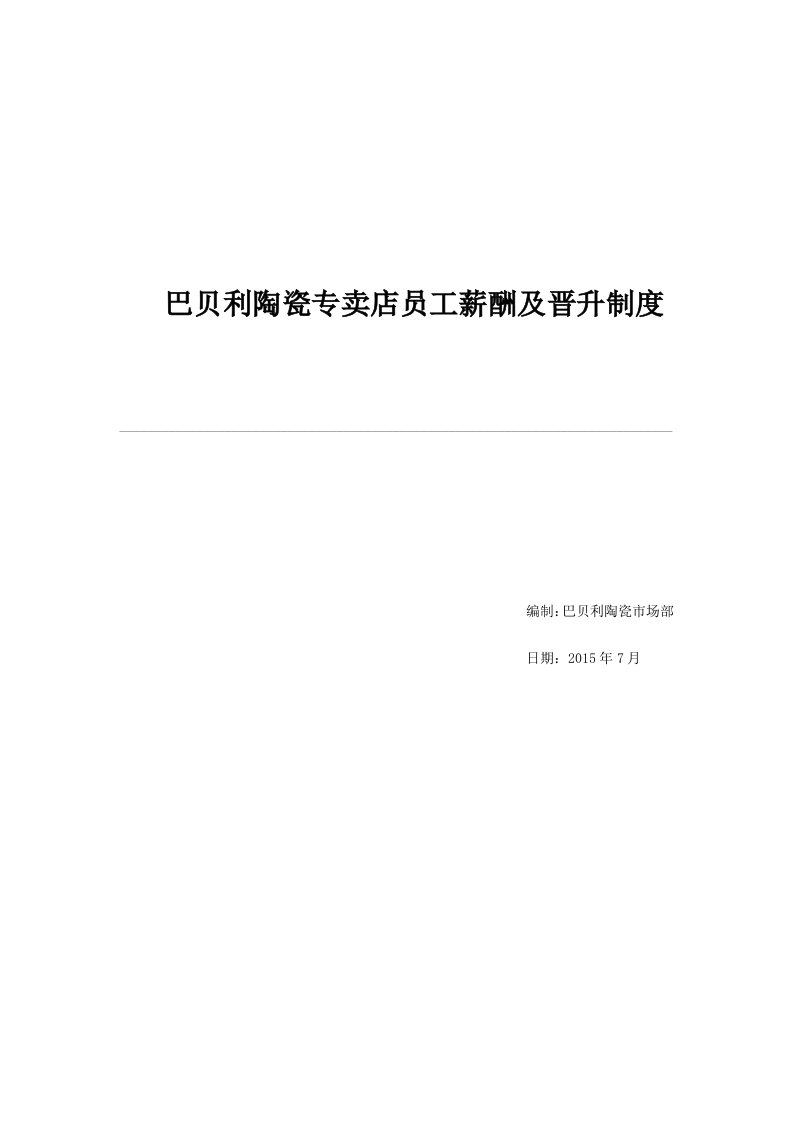 巴贝利陶瓷专卖店员工薪酬及晋升制度

编制:巴贝利陶瓷市场部

日期：2015年7月